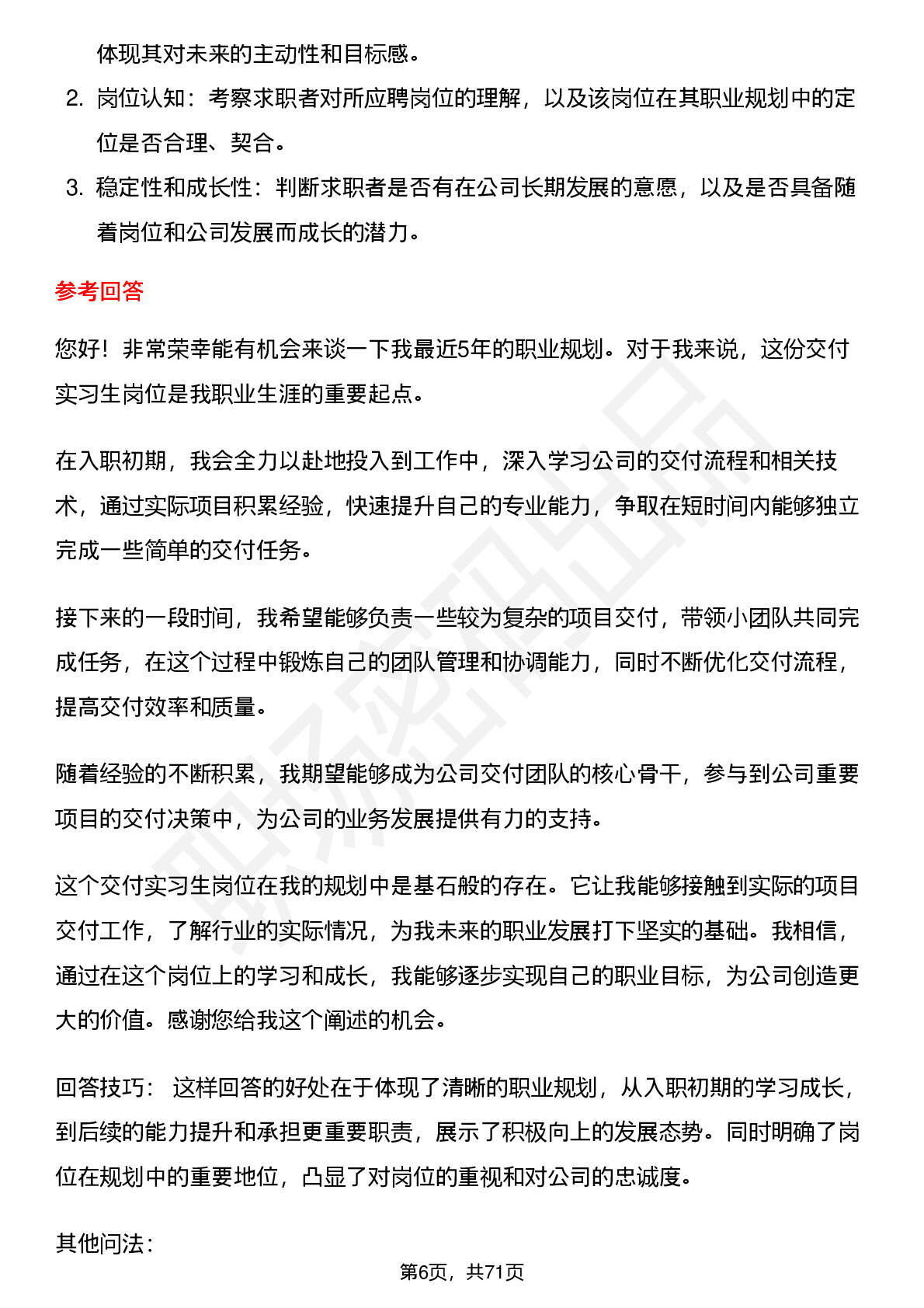 体现其对未来的主动性和目标感。

2. 岗位认知：考察求职者对所应聘岗位的理解，以及该岗位在其职业规划中的定位是否合理、契合。

3. 稳定性和成长性：判断求职者是否有在公司长期发展的意愿，以及是否具备随着岗位和公司发展而成长的潜力。

参考回答

您好！非常荣幸能有机会来谈一下我最近5年的职业规划。对于我来说，这份交付实习生岗位是我职业生涯的重要起点。

在入职初期，我会全力以赴地投入到工作中，深入学习公司的交付流程和相关技术，通过实际项目积累经验，快速提升自己的专业能力，争取在短时间内能够独立完成一些简单的交付任务。

接下来的一段时间，我希望能够负责一些较为复杂的项目交付，带领小团队共同完成任务，在这个过程中锻炼自己的团队管理和协调能力，同时不断优化交付流程，提高交付效率和质量。

随着经验的不断积累，我期望能够成为公司交付团队的核心骨干，参与到公司重要项目的交付决策中，为公司的业务发展提供有力的支持。

这个交付实习生岗位在我的规划中是基石般的存在。它让我能够接触到实际的项目交付工作，了解行业的实际情况，为我未来的职业发展打下坚实的基础。我相信，通过在这个岗位上的学习和成长，我能够逐步实现自己的职业目标，为公司创造更大的价值。感谢您给我这个阐述的机会。

回答技巧： 这样回答的好处在于体现了清晰的职业规划，从入职初期的学习成长，到后续的能力提升和承担更重要职责，展示了积极向上的发展态势。同时明确了岗位在规划中的重要地位，凸显了对岗位的重视和对公司的忠诚度。

其他问法：

第6页，共71页